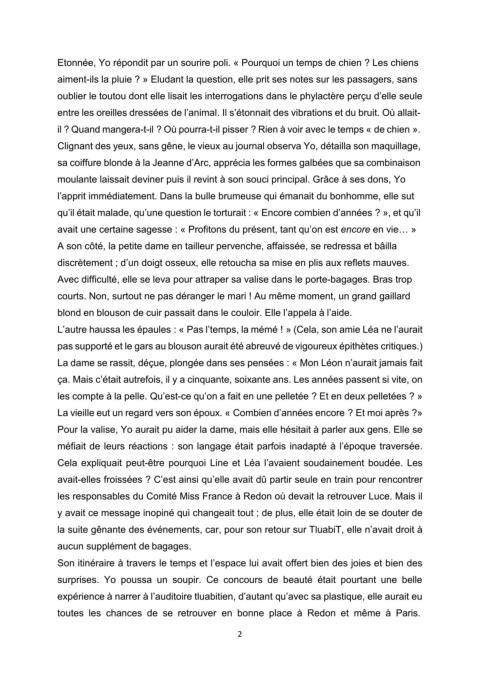 Etonnée, Yo répondit par un sourire poli. « Pourquoi un temps de chien ? Les chiens aiment-ils la pluie ? » Eludant la question, elle prit ses notes sur les passagers, sans oublier le toutou dont elle lisait les interrogations dans le phylactère perçu d'elle seule entre les oreilles dressées de l'animal. Il s'étonnait des vibrations et du bruit. Où allait-il ? Quand mangera-t-il ? Où pourra-t-il pisser ? Rien à voir avec le temps « de chien ». Clignant des yeux, sans gêne, le vieux au journal observa Yo, détailla son maquillage, sa coiffure blonde à la Jeanne d'Arc, apprécia les formes galbées que sa combinaison moulante laissait deviner puis il revint à son souci principal. Grâce à ses dons, Yo l'apprit immédiatement. Dans la bulle brumeuse qui émanait du bonhomme, elle sut qu'il était malade, qu'une question le torturait : « Encore combien d'années ? », et qu'il avait une certaine sagesse : « Profitons du présent, tant qu'on est encore en vie… »
A son côté, la petite dame en tailleur pervenche, affaissée, se redressa et bâilla discrètement ; d'un doigt osseux, elle retoucha sa mise en plis aux reflets mauves. Avec difficulté, elle se leva pour attraper sa valise dans le porte-bagages. Bras trop courts. Non, surtout ne pas déranger le mari ! Au même moment, un grand gaillard blond en blouson de cuir passait dans le couloir. Elle l'appela à l'aide.
L'autre haussa les épaules : « Pas l'temps, la mémé ! » (Cela, son amie Léa ne l'aurait pas supporté et le gars au blouson aurait été abreuvé de vigoureux épithètes critiques.)
La dame se rassit, déçue, plongée dans ses pensées : « Mon Léon n'aurait jamais fait ça. Mais c'était autrefois, il y a cinquante, soixante ans. Les années passent si vite, on les compte à la pelle. Qu'est-ce qu'on a fait en une pelletée ? Et en deux pelletées ? » La vieille eut un regard vers son époux. « Combien d'années encore ? Et moi après ?»
Pour la valise, Yo aurait pu aider la dame, mais elle hésitait à parler aux gens. Elle se méfiait de leurs réactions : son langage était parfois inadapté à l'époque traversée. Cela expliquait peut-être pourquoi Line et Léa l'avaient soudainement boudée. Les avait-elles froissées ? C'est ainsi qu'elle avait dû partir seule en train pour rencontrer les responsables du Comité Miss France à Redon où devait la retrouver Luce. Mais il y avait ce message inopiné qui changeait tout ; de plus, elle était loin de se douter de la suite gênante des événements, car, pour son retour sur TluabiT, elle n'avait droit à aucun supplément de bagages.
Son itinéraire à travers le temps et l'espace lui avait offert bien des joies et bien des surprises. Yo poussa un soupir. Ce concours de beauté était pourtant une belle expérience à narrer à l'auditoire tluabitien, d'autant qu'avec sa plastique, elle aurait eu toutes les chances de se retrouver en bonne place à Redon et même à Paris.

2